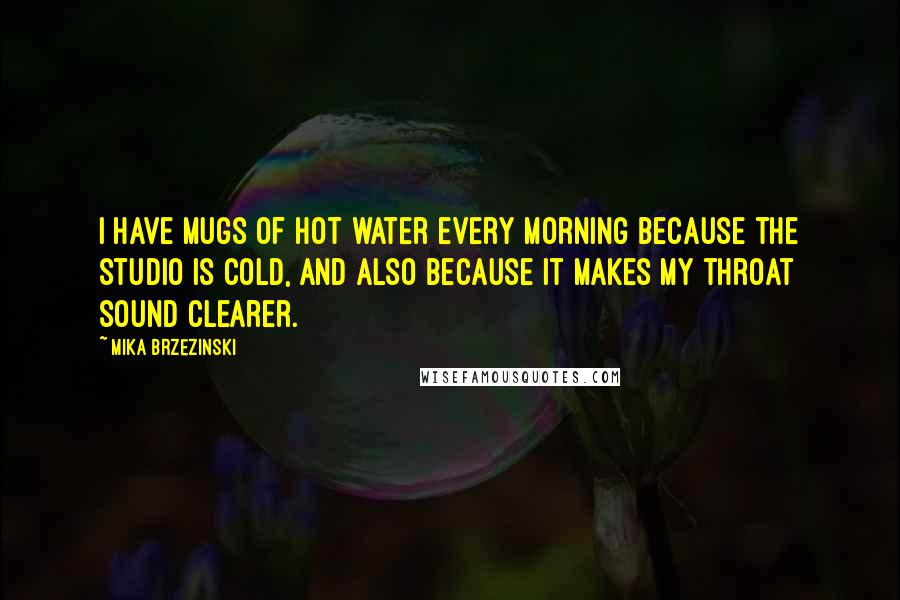 I HAVE MUGS OF HOT WATER EVERY MORNING BECAUSE THE STUDIO IS COLD, AND ALSO BECAUSE IT MAKES MY THROAT SOUND CLEARER.

~ MIKA BRZEZINSKI

WISEFAMOUSQUOTES.COM